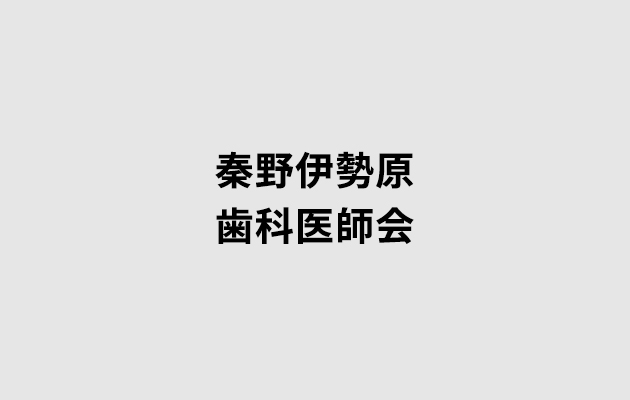 秦野伊勢原
歯科医師会